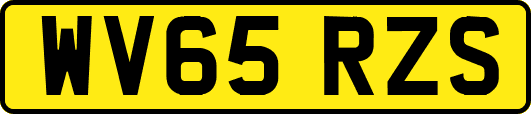 WV65 RZS